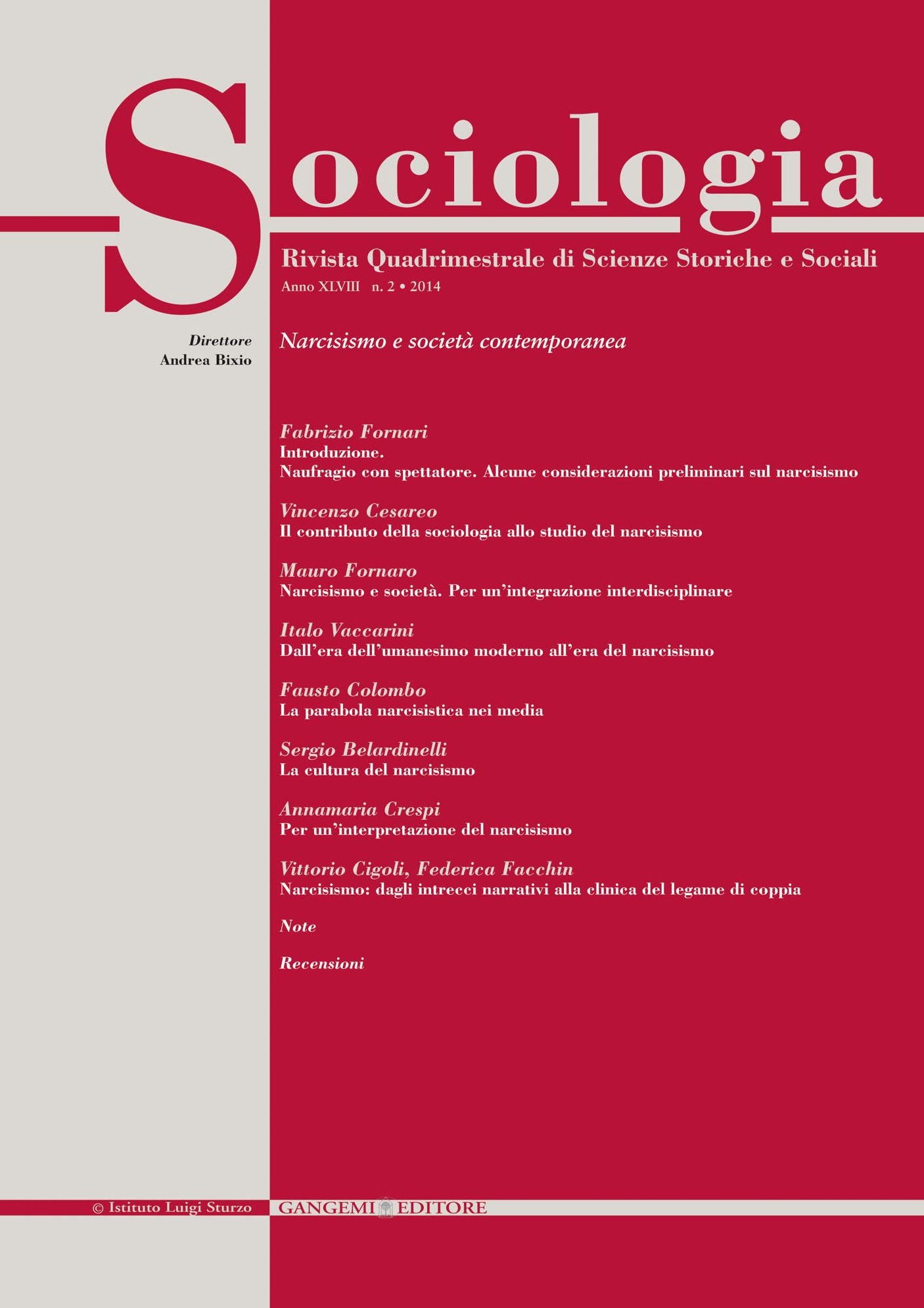 Sociologia

Rivista Quadrimestrale di Scienze Storiche e Sociali

Anno XLVIII n. 2 • 2014

Direttore
Andrea Bixio

Narcisismo e società contemporanea

Fabrizio Fornari
Introduzione.
Naufragio con spettatore. Alcune considerazioni preliminari sul narcisismo

Vincenzo Cesareo
Il contributo della sociologia allo studio del narcisismo

Mauro Fornaro
Narcisismo e società. Per un'integrazione interdisciplinare

Italo Vaccarini
Dall'era dell'umanesimo moderno all'era del narcisismo

Fausto Colombo
La parabola narcisistica nei media

Sergio Belardinelli
La cultura del narcisismo

Annamaria Crespi
Per un'interpretazione del narcisismo

Vittorio Cigoli, Federica Facchin
Narcisismo: dagli intrecci narrativi alla clinica del legame di coppia

Note

Recensioni

© Istituto Luigi Sturzo

GANGEMI EDITORE